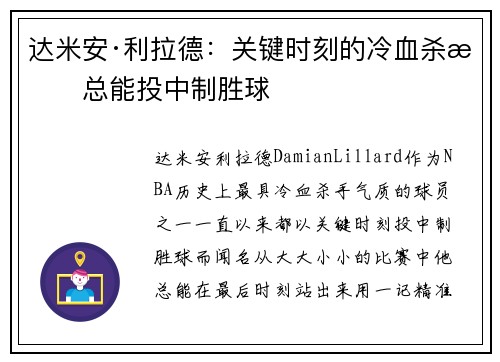 达米安·利拉德：关键时刻的冷血杀æ
总能投中制胜球

达米安利拉德DamianLillard作为NBA历史上最具冷血杀手气质的球员之一一直以来都以关键时刻投中制胜球而闻名从大大小小的比赛中他总能在最后时刻站出来用一记精准